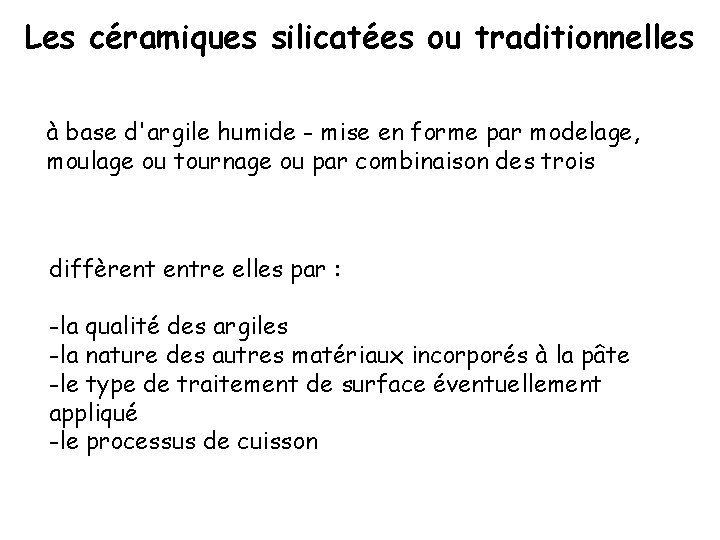 Les céramiques silicatées ou traditionnelles

à base d'argile humide - mise en forme par modelage, moulage ou tournage ou par combinaison des trois

diffèrent entre elles par :

-la qualité des argiles
-la nature des autres matériaux incorporés à la pâte
-le type de traitement de surface éventuellement appliqué
-le processus de cuisson